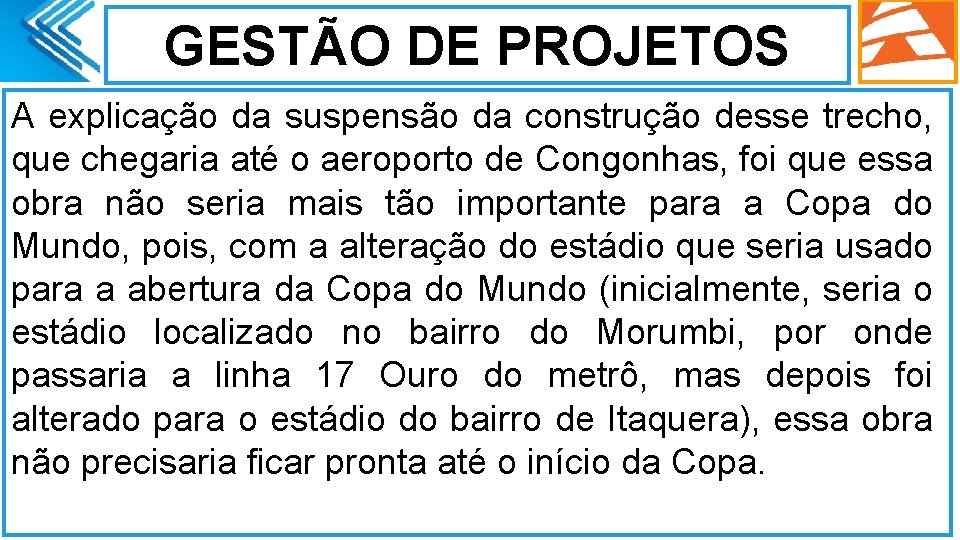 GESTÃO DE PROJETOS

A explicação da suspensão da construção desse trecho, que chegaria até o aeroporto de Congonhas, foi que essa obra não seria mais tão importante para a Copa do Mundo, pois, com a alteração do estádio que seria usado para a abertura da Copa do Mundo (inicialmente, seria o estádio localizado no bairro do Morumbi, por onde passaria a linha 17 Ouro do metrô, mas depois foi alterado para o estádio do bairro de Itaquera), essa obra não precisaria ficar pronta até o início da Copa.